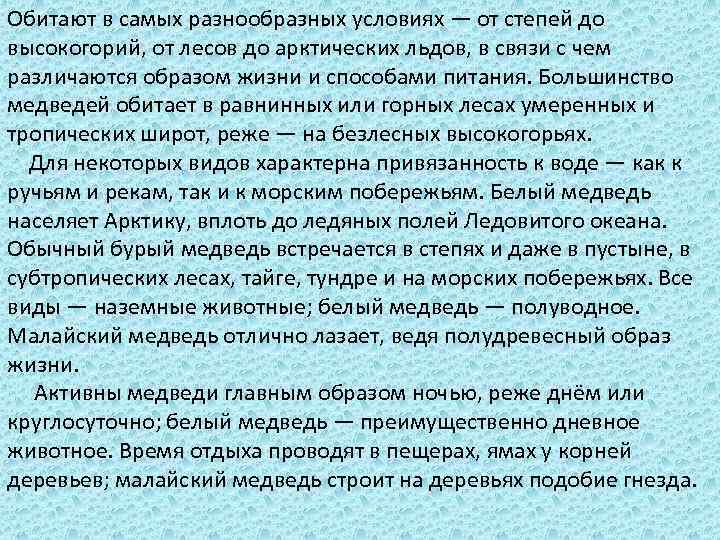 Обитают в самых разнообразных условиях — от степей до высокогорий, от лесов до арктических льдов, в связи с чем различаются образом жизни и способами питания. Большинство медведей обитает в равнинных или горных лесах умеренных и тропических широт, реже — на безлесных высокогорьях.

Для некоторых видов характерна привязанность к воде — как к ручьям и рекам, так и к морским побережьям. Белый медведь населяет Арктику, вплоть до ледяных полей Ледовитого океана. Обычный бурый медведь встречается в степях и даже в пустыне, в субтропических лесах, тайге, тундре и на морских побережьях. Все виды — наземные животные; белый медведь — полуводное. Малайский медведь отлично лазает, ведя полудревесный образ жизни.

Активны медведи главным образом ночью, реже днём или круглосуточно; белый медведь — преимущественно дневное животное. Время отдыха проводят в пещерах, ямах у корней деревьев; малайский медведь строит на деревьях подобие гнезда.